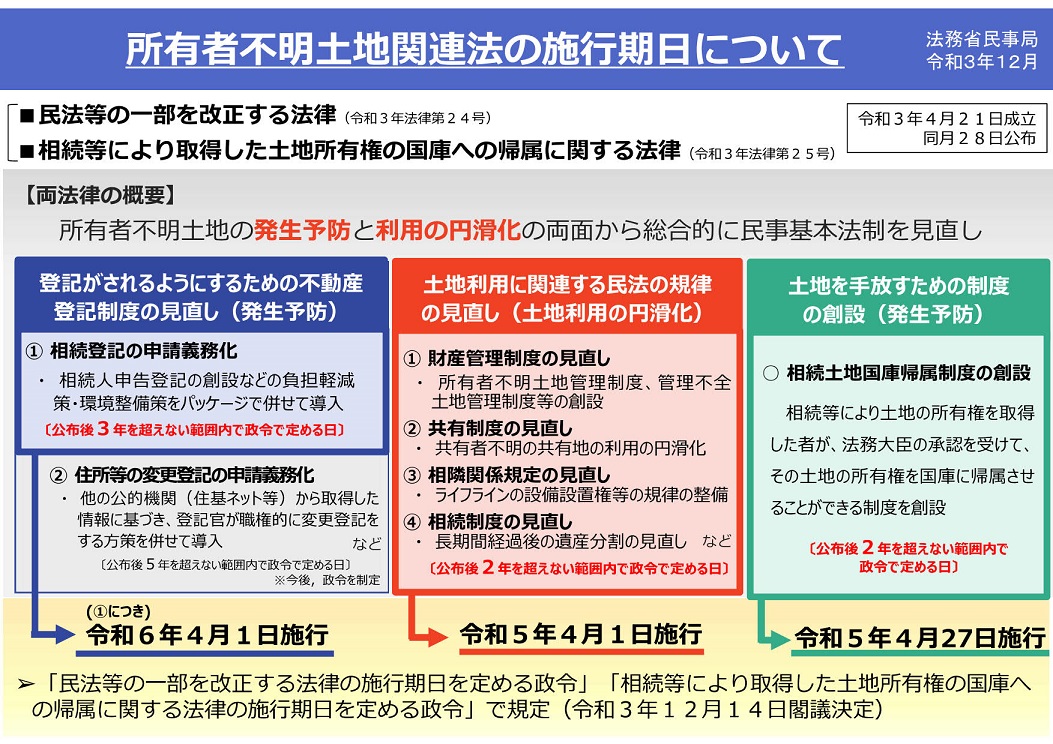 所有者不明土地関連法の施行期日について

法務省民事局
令和３年１２月

■民法等の一部を改正する法律（令和３年法律第２４号）
■相続等により取得した土地所有権の国庫への帰属に関する法律（令和３年法律第２５号）

令和３年４月２１日成立
同月２８日公布

【両法律の概要】
所有者不明土地の発生予防と利用の円滑化の両面から総合的に民事基本法制を見直し

登記がされるようにするための不動産登記制度の見直し（発生予防）

① 相続登記の申請義務化
・ 相続人申告登記の創設などの負担軽減策・環境整備策をパッケージで併せて導入
〔公布後３年を超えない範囲内で政令で定める日〕

② 住所等の変更登記の申請義務化
・ 他の公的機関（住基ネット等）から取得した情報に基づき、登記官が職権的に変更登記をする方策を併せて導入
など
〔公布後５年を超えない範囲内で政令で定める日〕
※今後，政令を制定

（①につき）
令和６年４月１日施行

土地利用に関連する民法の規律の見直し（土地利用の円滑化）

① 財産管理制度の見直し
・ 所有者不明土地管理制度、管理不全土地管理制度等の創設
② 共有制度の見直し
・ 共有者不明の共有地の利用の円滑化
③ 相隣関係規定の見直し
・ ライフラインの設備設置権等の規律の整備
④ 相続制度の見直し
・ 長期間経過後の遺産分割の見直し　など
〔公布後２年を超えない範囲内で政令で定める日〕

令和５年４月１日施行

土地を手放すための制度の創設（発生予防）

○ 相続土地国庫帰属制度の創設
相続等により土地の所有権を取得した者が、法務大臣の承認を受けて、その土地の所有権を国庫に帰属させることができる制度を創設
〔公布後２年を超えない範囲内で政令で定める日〕

令和５年４月27日施行

➢「民法等の一部を改正する法律の施行期日を定める政令」「相続等により取得した土地所有権の国庫への帰属に関する法律の施行期日を定める政令」で規定（令和３年１２月１４日閣議決定）